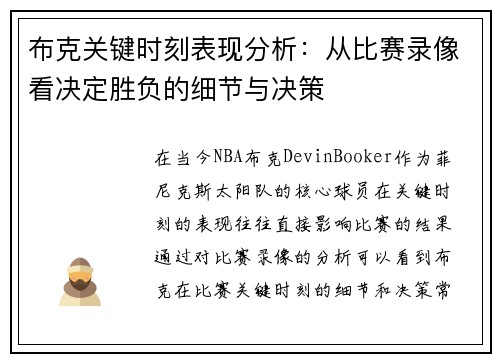 布克关键时刻表现分析：从比赛录像看决定胜负的细节与决策

在当今NBA布克DevinBooker作为菲尼克斯太阳队的核心球员在关键时刻的表现往往直接影响比赛的结果通过对比赛录像的分析可以看到布克在比赛关键时刻的细节和决策常